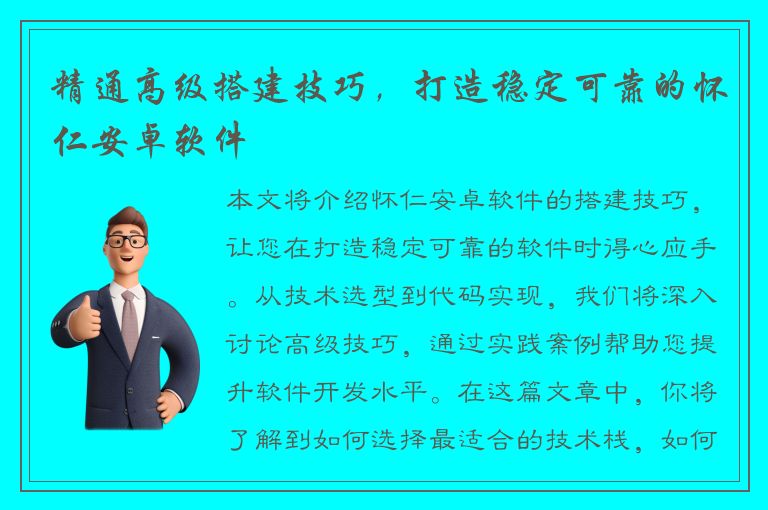 精通高级搭建技巧，打造稳定可靠的怀仁安卓软件

本文将介绍怀仁安卓软件的搭建技巧，让您在打造稳定可靠的软件时得心应手。从技术选型到代码实现，我们将深入讨论高级技巧，通过实践案例帮助您提升软件开发水平。在这篇文章中，你将了解到如何选择最适合的技术栈，如何